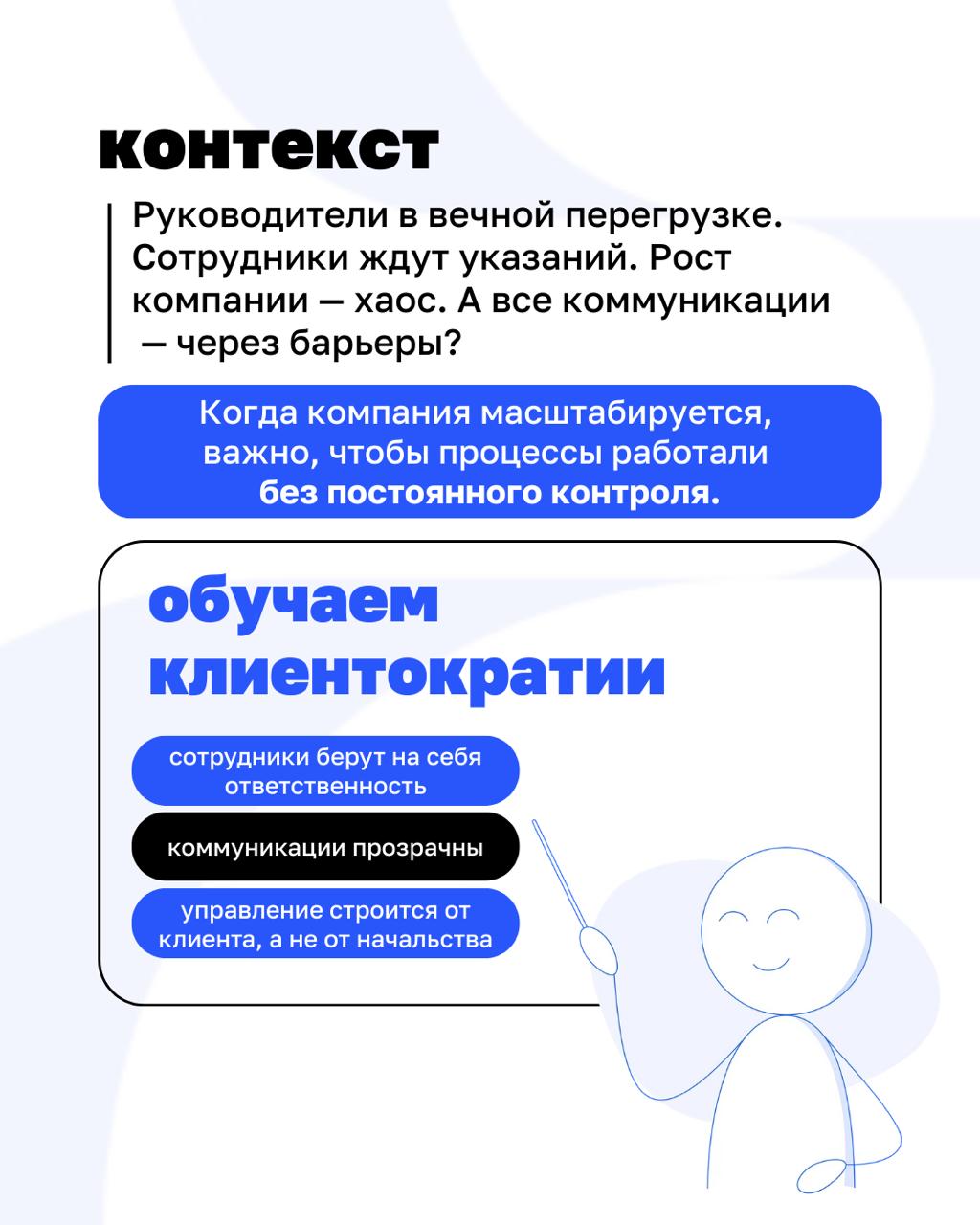 контекст

Руководители в вечной перегрузке. Сотрудники ждут указаний. Рост компании — хаос. А все коммуникации — через барьеры?

Когда компания масштабируется, важно, чтобы процессы работали без постоянного контроля.

обучаем клиентократии

сотрудники берут на себя ответственность

коммуникации прозрачны

управление строится от клиента, а не от начальства